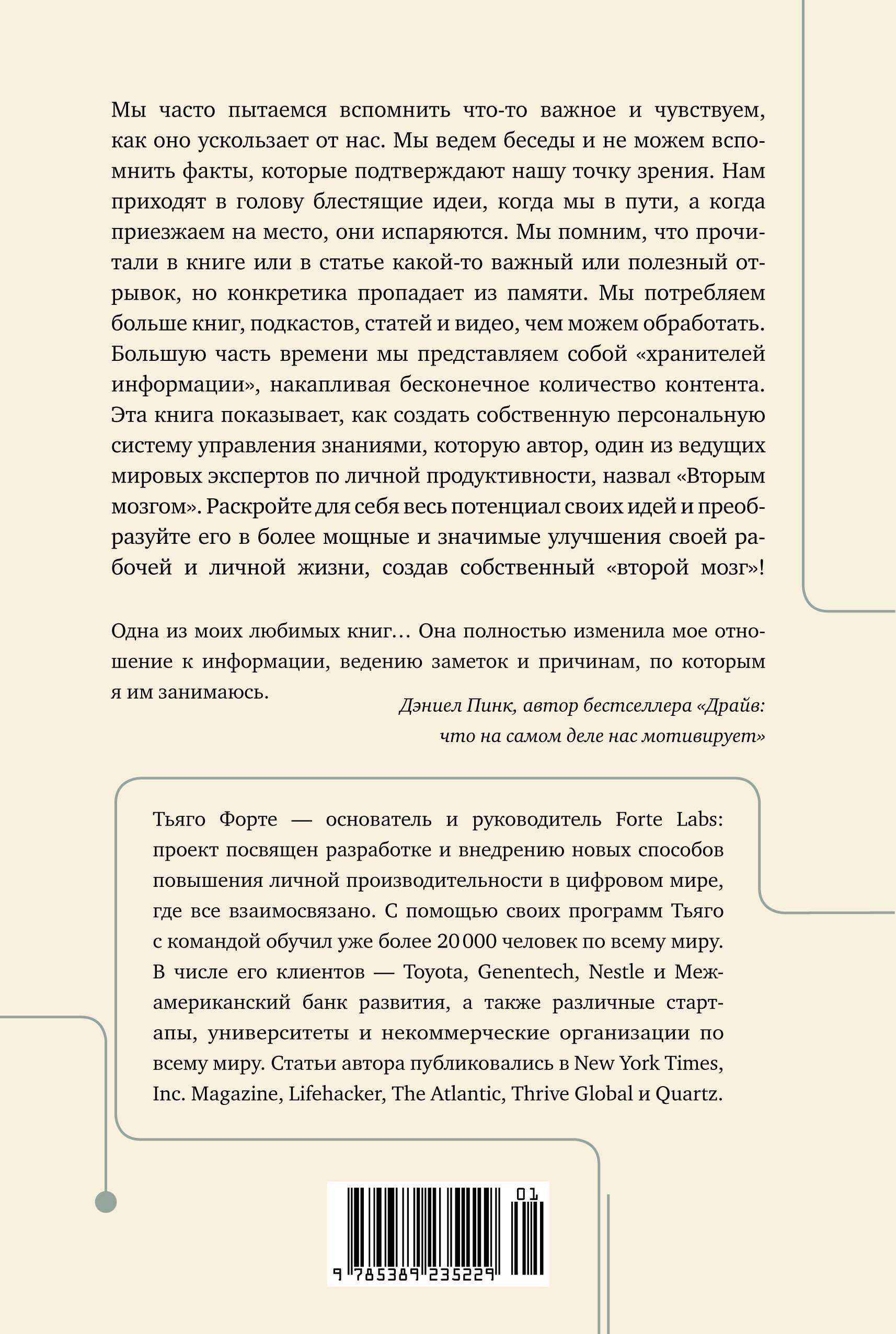 Мы часто пытаемся вспомнить что-то важное и чувствуем, как оно ускользает от нас. Мы ведем беседы и не можем вспомнить факты, которые подтверждают нашу точку зрения. Нам приходят в голову блестящие идеи, когда мы в пути, а когда приезжаем на место, они испаряются. Мы помним, что прочитали в книге или в статье какой-то важный или полезный отрывок, но конкретика пропадает из памяти. Мы потребляем больше книг, подкастов, статей и видео, чем можем обработать. Большую часть времени мы представляем собой «хранителей информации», накапливая бесконечное количество контента. Эта книга показывает, как создать собственную персональную систему управления знаниями, которую автор, один из ведущих мировых экспертов по личной продуктивности, назвал «Вторым мозгом». Раскройте для себя весь потенциал своих идей и преобразуйте его в более мощные и значимые улучшения своей рабочей и личной жизни, создав собственный «второй мозг»!

Одна из моих любимых книг… Она полностью изменила мое отношение к информации, ведению заметок и причинам, по которым я им занимаюсь.

Дэниел Пинк, автор бестселлера «Драйв: что на самом деле нас мотивирует»

Тьяго Форте — основатель и руководитель Forte Labs: проект посвящен разработке и внедрению новых способов повышения личной производительности в цифровом мире, где все взаимосвязано. С помощью своих программ Тьяго с командой обучил уже более 20 000 человек по всему миру. В числе его клиентов — Toyota, Genentech, Nestle и Межамериканский банк развития, а также различные стартапы, университеты и некоммерческие организации по всему миру. Статьи автора публиковались в New York Times, Inc. Magazine, Lifehacker, The Atlantic, Thrive Global и Quartz.

01
9 785389 235229